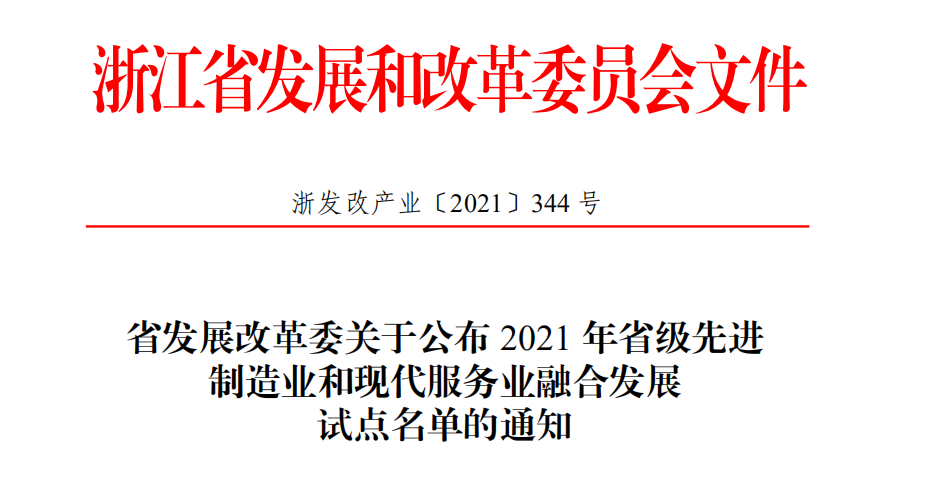 浙江省发展和改革委员会文件

浙发改产业〔2021〕344 号

省发展改革委关于公布 2021 年省级先进制造业和现代服务业融合发展试点名单的通知